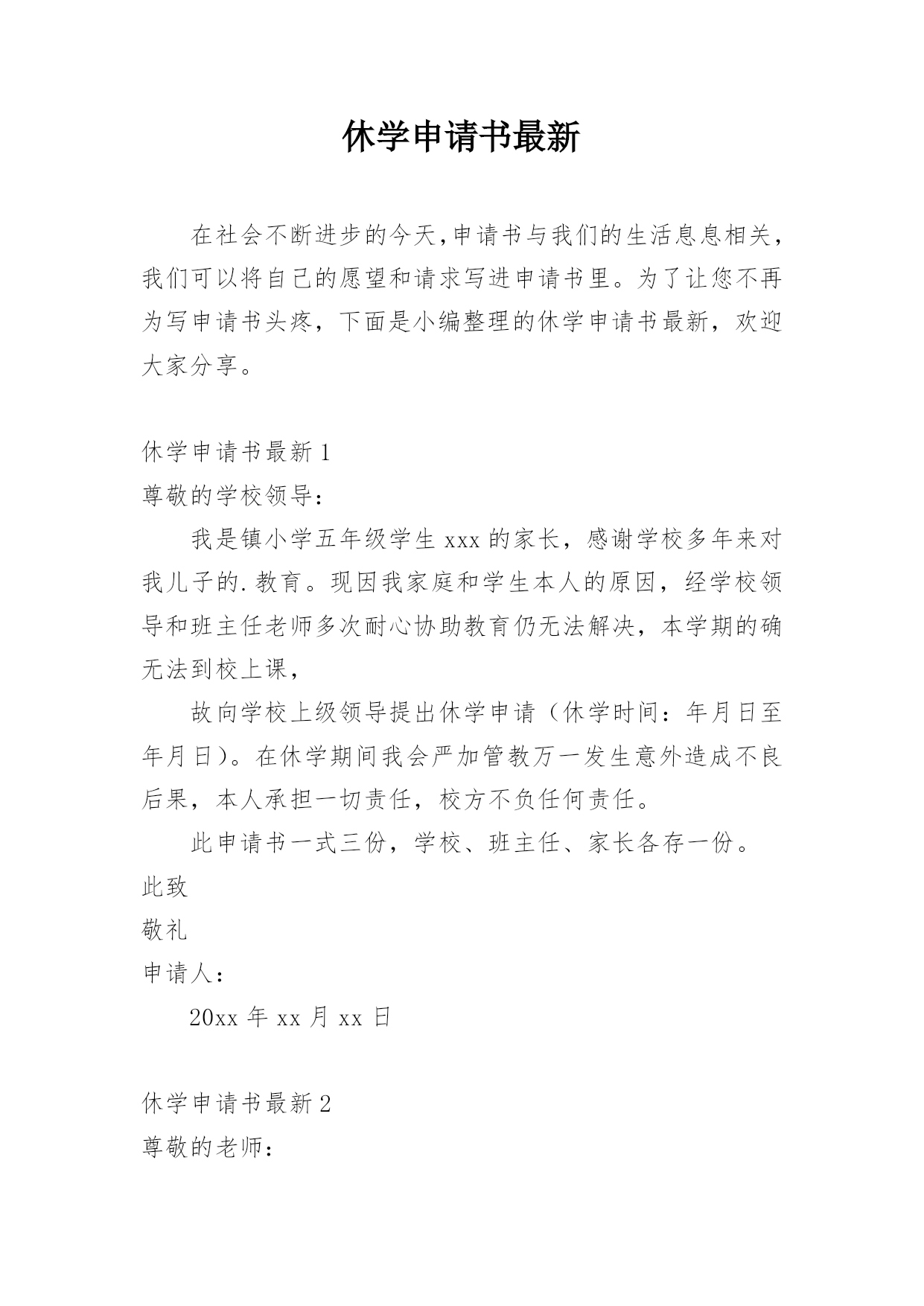 休学申请书最新

在社会不断进步的今天,申请书与我们的生活息息相关，我们可以将自己的愿望和请求写进申请书里。为了让您不再为写申请书头疼，下面是小编整理的休学申请书最新，欢迎大家分享。

休学申请书最新 1

尊敬的学校领导：

我是镇小学五年级学生 xxx 的家长，感谢学校多年来对我儿子的.教育。现因我家庭和学生本人的原因，经学校领导和班主任老师多次耐心协助教育仍无法解决，本学期的确无法到校上课，

故向学校上级领导提出休学申请（休学时间：年月日至年月日）。在休学期间我会严加管教万一发生意外造成不良后果，本人承担一切责任，校方不负任何责任。

此申请书一式三份，学校、班主任、家长各存一份。

此致

敬礼

申请人：

20xx 年 xx 月 xx 日

休学申请书最新 2

尊敬的老师：